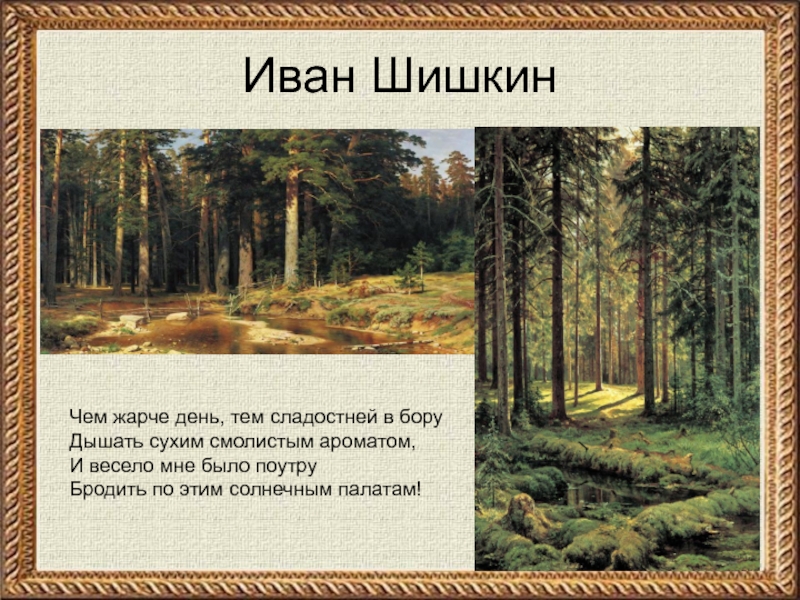 Иван Шишкин

Чем жарче день, тем сладостней в бору
Дышать сухим смолистым ароматом,
И весело мне было поутру
Бродить по этим солнечным палатам!